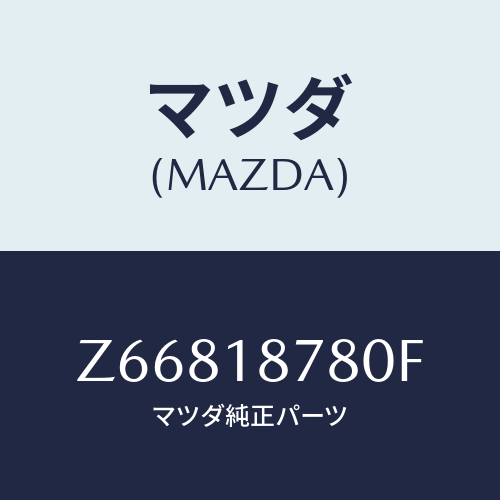 マツダ
(MAZDA)

Z66818780F
マツダ純正パーツ